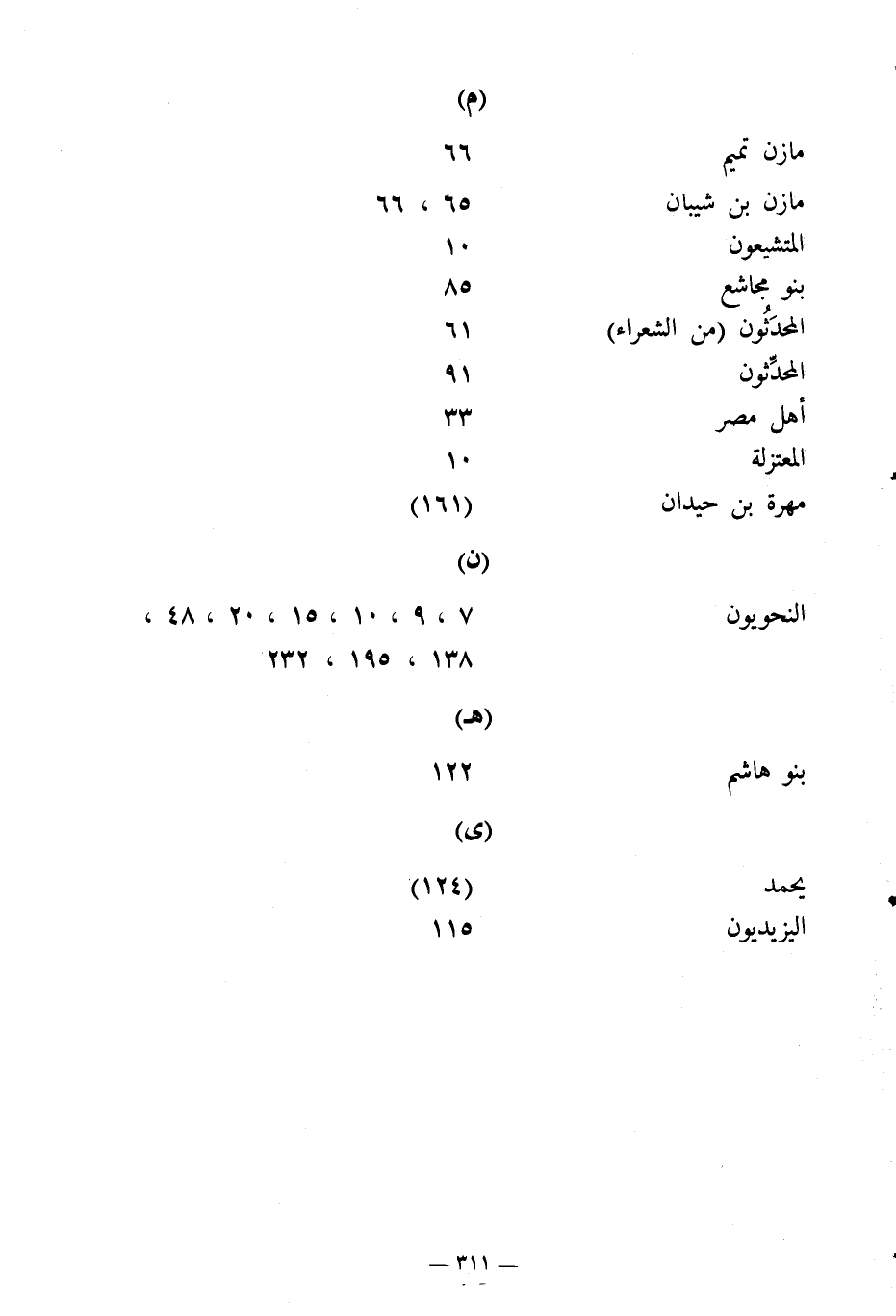 (م)

مازن تميم ٦٦
مازن بن شيبان ٦٥ ، ٦٦
المتشيعون ١٠
بنو مجاشع ٨٥
المحدَثُون (من الشعراء) ٦١
المحدِّثون ٩١
أهل مصر ٣٣
المعتزلة ١٠
مهرة بن حيدان (١٦١)

(ن)

النحويون ٧ ، ٩ ، ١٠ ، ١٥ ، ٢٠ ، ٤٨ ، ١٣٨ ، ١٩٥ ، ٢٣٢

(هـ)

بنو هاشم ١٢٢

(ى)

يحمد (١٢٤)
اليزيديون ١١٥

— ٣١١ —